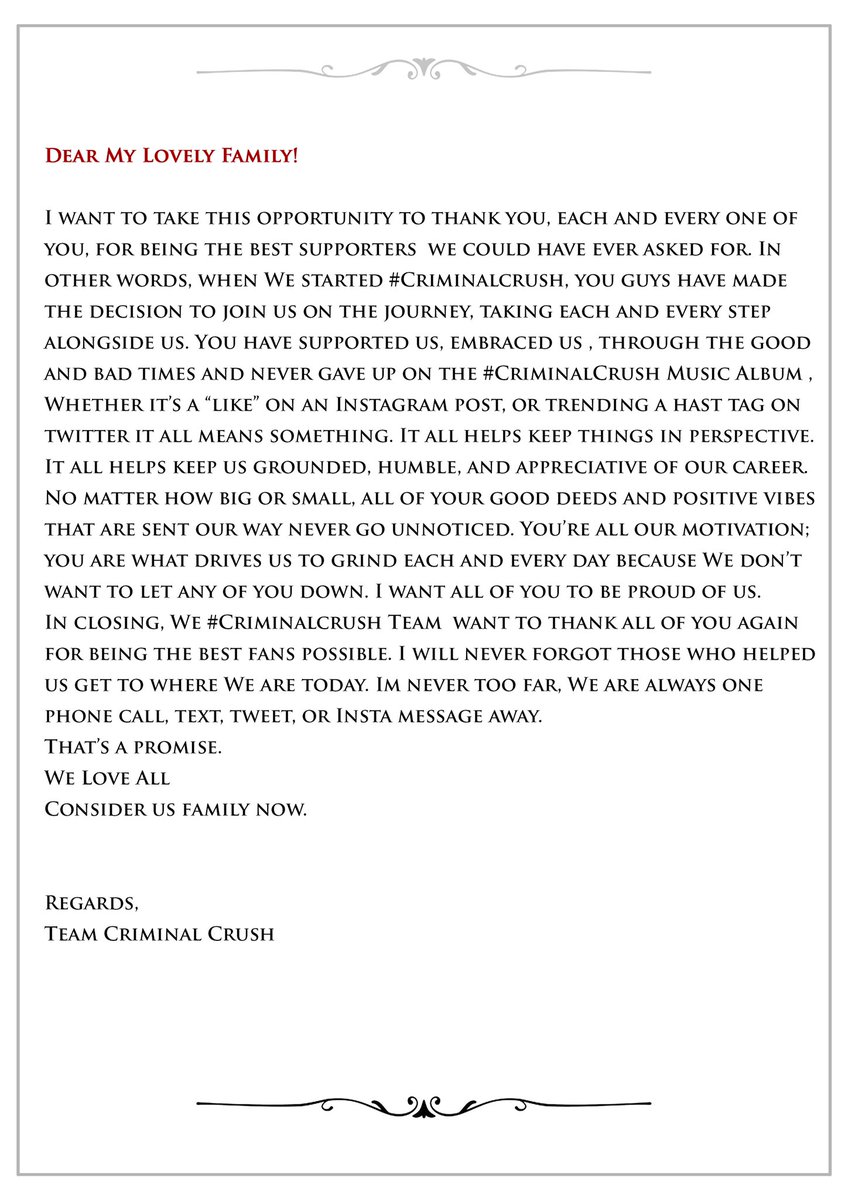 Dear My Lovely Family!

I want to take this opportunity to thank you, each and every one of you, for being the best supporters we could have ever asked for. In other words, when We started #Criminalcrush, you guys have made the decision to join us on the journey, taking each and every step alongside us. You have supported us, embraced us , through the good and bad times and never gave up on the #CriminalCrush Music Album , Whether it's a "like" on an Instagram post, or trending a hast tag on twitter it all means something. It all helps keep things in perspective. It all helps keep us grounded, humble, and appreciative of our career. No matter how big or small, all of your good deeds and positive vibes that are sent our way never go unnoticed. You're all our motivation; you are what drives us to grind each and every day because We don't want to let any of you down. I want all of you to be proud of us.
In closing, We #Criminalcrush Team want to thank all of you again for being the best fans possible. I will never forgot those who helped us get to where We are today. Im never too far, We are always one phone call, text, tweet, or Insta message away.
That's a promise.
We Love All
Consider us family now.

Regards,
Team Criminal Crush